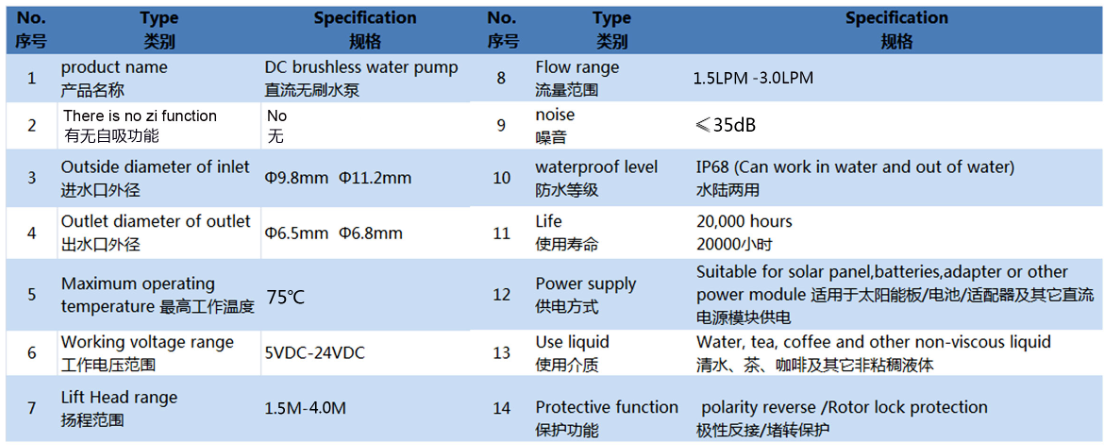 | No. 序号 | Type 类别 | Specification 规格 | No. 序号 | Type 类别 | Specification 规格 |
|---|---|---|---|---|---|
| 1 | product name 产品名称 | DC brushless water pump 直流无刷水泵 | 8 | Flow range 流量范围 | 1.5LPM -3.0LPM |
| 2 | There is no zi function 有无自吸功能 | No 无 | 9 | noise 噪音 | ≤35dB |
| 3 | Outside diameter of inlet 进水口外径 | Φ9.8mm Φ11.2mm | 10 | waterproof level 防水等级 | IP68 (Can work in water and out of water) 水陆两用 |
| 4 | Outlet diameter of outlet 出水口外径 | Φ6.5mm Φ6.8mm | 11 | Life 使用寿命 | 20,000 hours 20000小时 |
| 5 | Maximum operating temperature 最高工作温度 | 75℃ | 12 | Power supply 供电方式 | Suitable for solar panel,batteries,adapter or other power module 适用于太阳能板/电池/适配器及其它直流电源模块供电 |
| 6 | Working voltage range 工作电压范围 | 5VDC-24VDC | 13 | Use liquid 使用介质 | Water, tea, coffee and other non-viscous liquid 清水、茶、咖啡及其它非粘稠液体 |
| 7 | Lift Head range 扬程范围 | 1.5M-4.0M | 14 | Protective function 保护功能 | polarity reverse /Rotor lock protection 极性反接/堵转保护 |